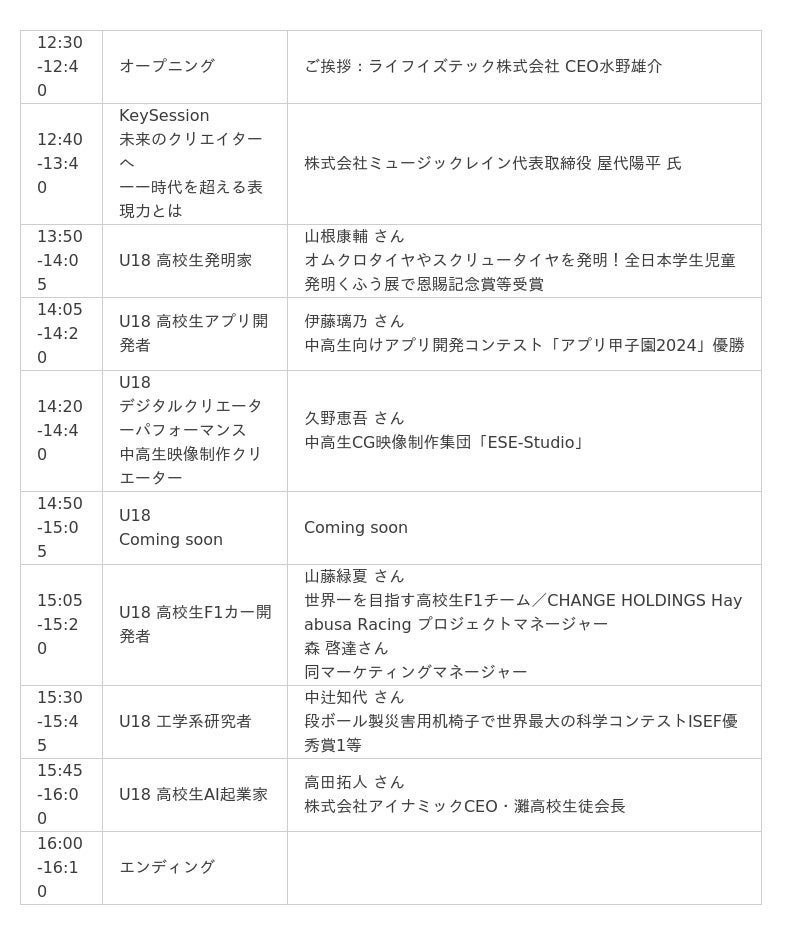 | | | |
|---|---|---|
| 12:30-12:40 | オープニング | ご挨拶：ライフイズテック株式会社 CEO水野雄介 |
| 12:40-13:40 | KeySession 未来のクリエイターへ ーー時代を超える表現力とは | 株式会社ミュージックレイン代表取締役 屋代陽平 氏 |
| 13:50-14:05 | U18 高校生発明家 | 山根康輔 さん オムクロタイヤやスクリュータイヤを発明！全日本学生児童発明くふう展で恩賜記念賞等受賞 |
| 14:05-14:20 | U18 高校生アプリ開発者 | 伊藤璃乃 さん 中高生向けアプリ開発コンテスト「アプリ甲子園2024」優勝 |
| 14:20-14:40 | U18 デジタルクリエーターパフォーマンス 中高生映像制作クリエーター | 久野恵吾 さん 中高生CG映像制作集団「ESE-Studio」 |
| 14:50-15:05 | U18 Coming soon | Coming soon |
| 15:05-15:20 | U18 高校生F1カー開発者 | 山藤緑夏 さん 世界一を目指す高校生F1チーム／CHANGE HOLDINGS Hayabusa Racing プロジェクトマネージャー 森 啓達さん 同マーケティングマネージャー |
| 15:30-15:45 | U18 工学系研究者 | 中辻知代 さん 段ボール製災害用机椅子で世界最大の科学コンテストISEF優秀賞1等 |
| 15:45-16:00 | U18 高校生AI起業家 | 高田拓人 さん 株式会社アイナミックCEO・灘高校生徒会長 |
| 16:00-16:10 | エンディング | |